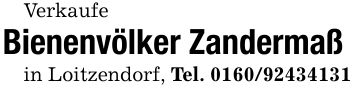 Verkaufe
Bienenvölker Zandermaß
in Loitzendorf, Tel. 0160/92434131